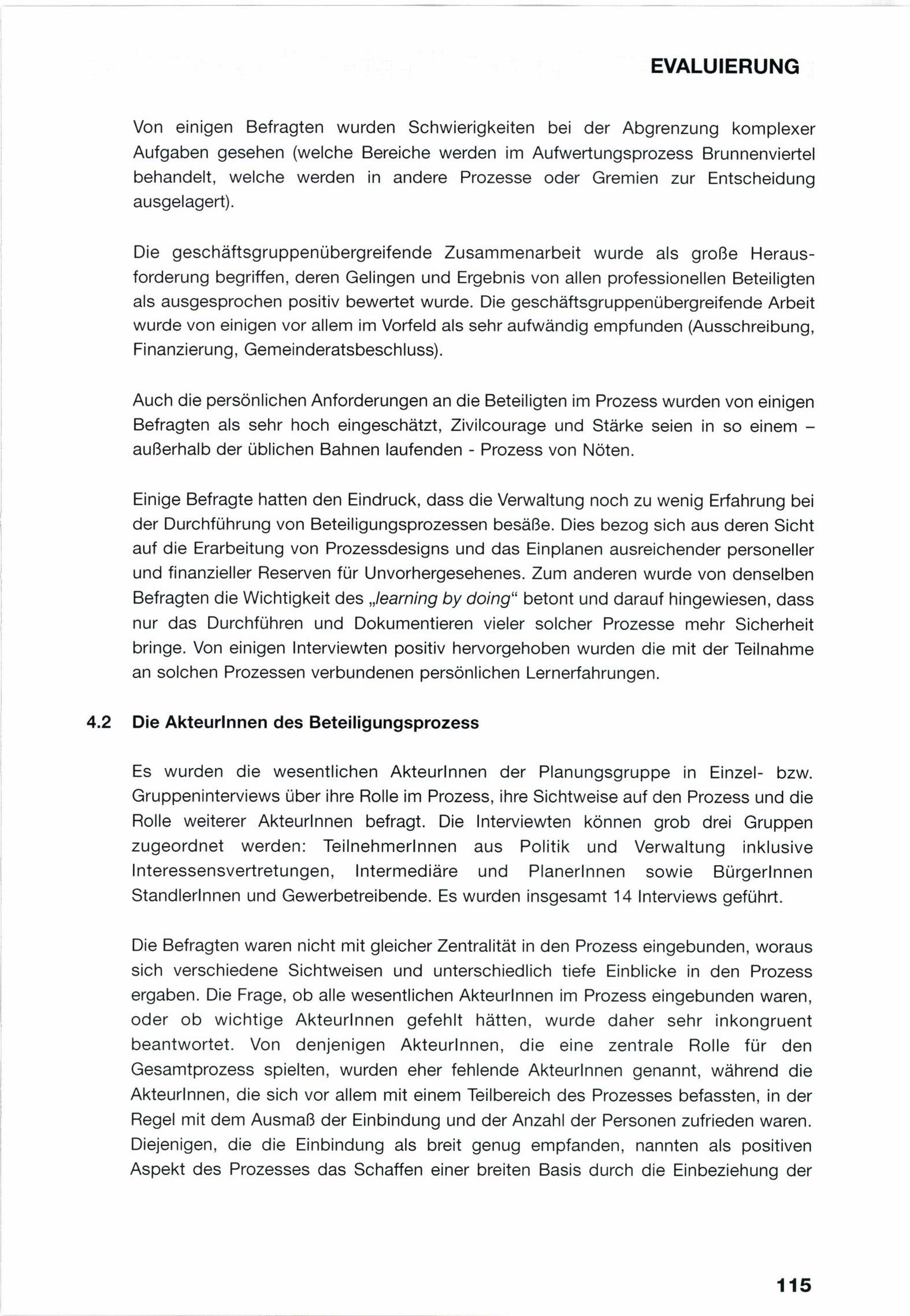 EVALUIERUNG

Von einigen Befragten wurden Schwierigkeiten bei der Abgrenzung komplexer Aufgaben gesehen (welche Bereiche werden im Aufwertungsprozess Brunnenviertel behandelt, welche werden in andere Prozesse oder Gremien zur Entscheidung ausgelagert).

Die geschäftsgruppenübergreifende Zusammenarbeit wurde als große Herausforderung begriffen, deren Gelingen und Ergebnis von allen professionellen Beteiligten als ausgesprochen positiv bewertet wurde. Die geschäftsgruppenübergreifende Arbeit wurde von einigen vor allem im Vorfeld als sehr aufwändig empfunden (Ausschreibung, Finanzierung, Gemeinderatsbeschluss).

Auch die persönlichen Anforderungen an die Beteiligten im Prozess wurden von einigen Befragten als sehr hoch eingeschätzt, Zivilcourage und Stärke seien in so einem – außerhalb der üblichen Bahnen laufenden - Prozess von Nöten.

Einige Befragte hatten den Eindruck, dass die Verwaltung noch zu wenig Erfahrung bei der Durchführung von Beteiligungsprozessen besäße. Dies bezog sich aus deren Sicht auf die Erarbeitung von Prozessdesigns und das Einplanen ausreichender personeller und finanzieller Reserven für Unvorhergesehenes. Zum anderen wurde von denselben Befragten die Wichtigkeit des „learning by doing“ betont und darauf hingewiesen, dass nur das Durchführen und Dokumentieren vieler solcher Prozesse mehr Sicherheit bringe. Von einigen Interviewten positiv hervorgehoben wurden die mit der Teilnahme an solchen Prozessen verbundenen persönlichen Lernerfahrungen.

4.2 Die AkteurInnen des Beteiligungsprozess

Es wurden die wesentlichen AkteurInnen der Planungsgruppe in Einzel- bzw. Gruppeninterviews über ihre Rolle im Prozess, ihre Sichtweise auf den Prozess und die Rolle weiterer AkteurInnen befragt. Die Interviewten können grob drei Gruppen zugeordnet werden: TeilnehmerInnen aus Politik und Verwaltung inklusive Interessensvertretungen, Intermediäre und PlanerInnen sowie BürgerInnen StandlerInnen und Gewerbetreibende. Es wurden insgesamt 14 Interviews geführt.

Die Befragten waren nicht mit gleicher Zentralität in den Prozess eingebunden, woraus sich verschiedene Sichtweisen und unterschiedlich tiefe Einblicke in den Prozess ergaben. Die Frage, ob alle wesentlichen AkteurInnen im Prozess eingebunden waren, oder ob wichtige AkteurInnen gefehlt hätten, wurde daher sehr inkongruent beantwortet. Von denjenigen AkteurInnen, die eine zentrale Rolle für den Gesamtprozess spielten, wurden eher fehlende AkteurInnen genannt, während die AkteurInnen, die sich vor allem mit einem Teilbereich des Prozesses befassten, in der Regel mit dem Ausmaß der Einbindung und der Anzahl der Personen zufrieden waren. Diejenigen, die die Einbindung als breit genug empfanden, nannten als positiven Aspekt des Prozesses das Schaffen einer breiten Basis durch die Einbeziehung der

115